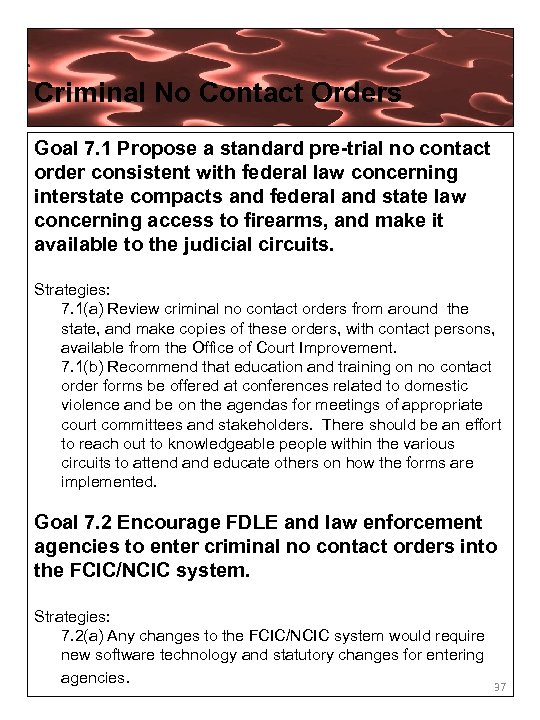 Criminal No Contact Orders

Goal 7.1 Propose a standard pre-trial no contact order consistent with federal law concerning interstate compacts and federal and state law concerning access to firearms, and make it available to the judicial circuits.

Strategies:

7.1(a) Review criminal no contact orders from around the state, and make copies of these orders, with contact persons, available from the Office of Court Improvement.

7.1(b) Recommend that education and training on no contact order forms be offered at conferences related to domestic violence and be on the agendas for meetings of appropriate court committees and stakeholders. There should be an effort to reach out to knowledgeable people within the various circuits to attend and educate others on how the forms are implemented.

Goal 7.2 Encourage FDLE and law enforcement agencies to enter criminal no contact orders into the FCIC/NCIC system.

Strategies:

7.2(a) Any changes to the FCIC/NCIC system would require new software technology and statutory changes for entering agencies.

37